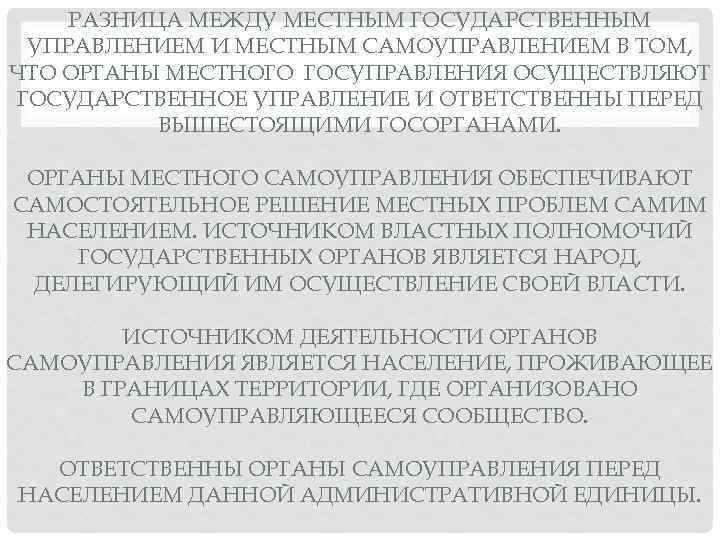 РАЗНИЦА МЕЖДУ МЕСТНЫМ ГОСУДАРСТВЕННЫМ УПРАВЛЕНИЕМ И МЕСТНЫМ САМОУПРАВЛЕНИЕМ В ТОМ, ЧТО ОРГАНЫ МЕСТНОГО ГОСУПРАВЛЕНИЯ ОСУЩЕСТВЛЯЮТ ГОСУДАРСТВЕННОЕ УПРАВЛЕНИЕ И ОТВЕТСТВЕННЫ ПЕРЕД ВЫШЕСТОЯЩИМИ ГОСОРГАНАМИ.

ОРГАНЫ МЕСТНОГО САМОУПРАВЛЕНИЯ ОБЕСПЕЧИВАЮТ САМОСТОЯТЕЛЬНОЕ РЕШЕНИЕ МЕСТНЫХ ПРОБЛЕМ САМИМ НАСЕЛЕНИЕМ. ИСТОЧНИКОМ ВЛАСТНЫХ ПОЛНОМОЧИЙ ГОСУДАРСТВЕННЫХ ОРГАНОВ ЯВЛЯЕТСЯ НАРОД, ДЕЛЕГИРУЮЩИЙ ИМ ОСУЩЕСТВЛЕНИЕ СВОЕЙ ВЛАСТИ.

ИСТОЧНИКОМ ДЕЯТЕЛЬНОСТИ ОРГАНОВ САМОУПРАВЛЕНИЯ ЯВЛЯЕТСЯ НАСЕЛЕНИЕ, ПРОЖИВАЮЩЕЕ В ГРАНИЦАХ ТЕРРИТОРИИ, ГДЕ ОРГАНИЗОВАНО САМОУПРАВЛЯЮЩЕЕСЯ СООБЩЕСТВО.

ОТВЕТСТВЕННЫ ОРГАНЫ САМОУПРАВЛЕНИЯ ПЕРЕД НАСЕЛЕНИЕМ ДАННОЙ АДМИНИСТРАТИВНОЙ ЕДИНИЦЫ.